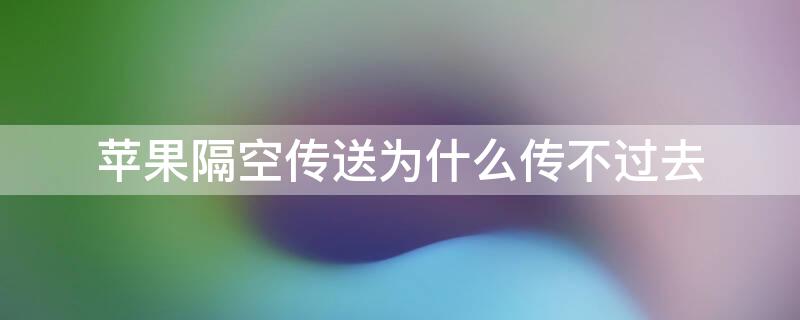 苹果隔空传送为什么传不过去